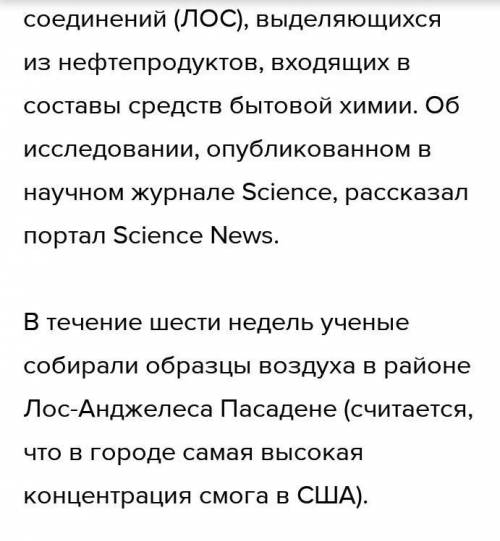 соединений (ЛОС), выделяющихся из нефтепродуктов, входящих в составы средств бытовой химии. Об исследовании, опубликованном в научном журнале Science, рассказал портал Science News.

В течение шести недель ученые собирали образцы воздуха в районе Лос-Анджелеса Пасадене (считается, что в городе самая высокая концентрация смога в США).